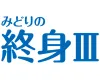 みどりの
終身Ⅲ